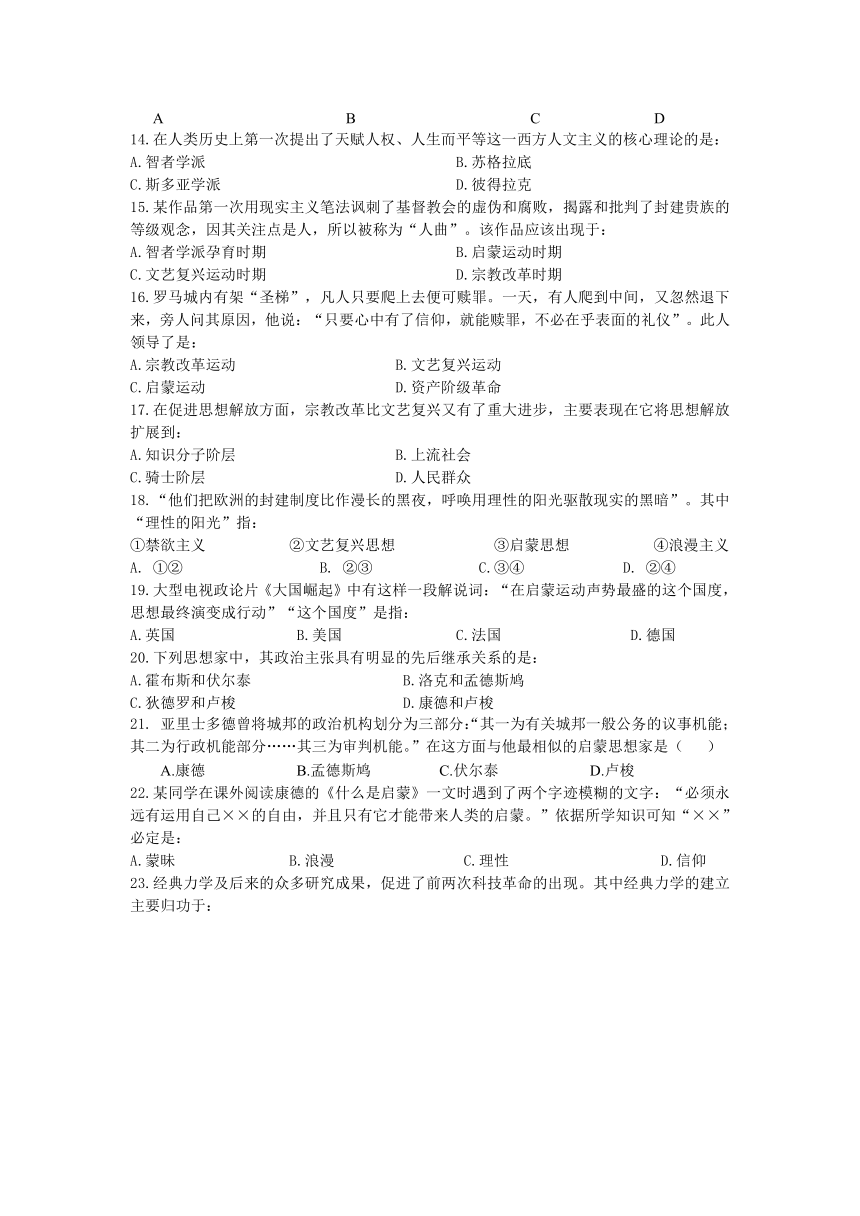 A B C D

14.在人类历史上第一次提出了天赋人权、人生而平等这一西方人文主义的核心理论的是：

A.智者学派 B.苏格拉底

C.斯多亚学派 D.彼得拉克

15.某作品第一次用现实主义笔法讽刺了基督教会的虚伪和腐败，揭露和批判了封建贵族的等级观念，因其关注点是人，所以被称为“人曲”。该作品应该出现于：

A.智者学派孕育时期 B.启蒙运动时期

C.文艺复兴运动时期 D.宗教改革时期

16.罗马城内有架“圣梯”，凡人只要爬上去便可赎罪。一天，有人爬到中间，又忽然退下来，旁人问其原因，他说：“只要心中有了信仰，就能赎罪，不必在乎表面的礼仪”。此人领导了是：

A.宗教改革运动 B.文艺复兴运动

C.启蒙运动 D.资产阶级革命

17.在促进思想解放方面，宗教改革比文艺复兴又有了重大进步，主要表现在它将思想解放扩展到：

A.知识分子阶层 B.上流社会

C.骑士阶层 D.人民群众

18.“他们把欧洲的封建制度比作漫长的黑夜，呼唤用理性的阳光驱散现实的黑暗”。其中“理性的阳光”指：

①禁欲主义 ②文艺复兴思想 ③启蒙思想 ④浪漫主义

A. ①② B. ②③ C.③④ D. ②④

19.大型电视政论片《大国崛起》中有这样一段解说词：“在启蒙运动声势最盛的这个国度，思想最终演变成行动”“这个国度”是指：

A.英国 B.美国 C.法国 D.德国

20.下列思想家中，其政治主张具有明显的先后继承关系的是：

A.霍布斯和伏尔泰 B.洛克和孟德斯鸠

C.狄德罗和卢梭 D.康德和卢梭

21. 亚里士多德曾将城邦的政治机构划分为三部分:“其一为有关城邦一般公务的议事机能；其二为行政机能部分……其三为审判机能。”在这方面与他最相似的启蒙思想家是（ ）

A.康德 B.孟德斯鸠 C.伏尔泰 D.卢梭

22.某同学在课外阅读康德的《什么是启蒙》一文时遇到了两个字迹模糊的文字：“必须永远有运用自己××的自由，并且只有它才能带来人类的启蒙。”依据所学知识可知“××”必定是：

A.蒙昧 B.浪漫 C.理性 D.信仰

23.经典力学及后来的众多研究成果，促进了前两次科技革命的出现。其中经典力学的建立主要归功于：